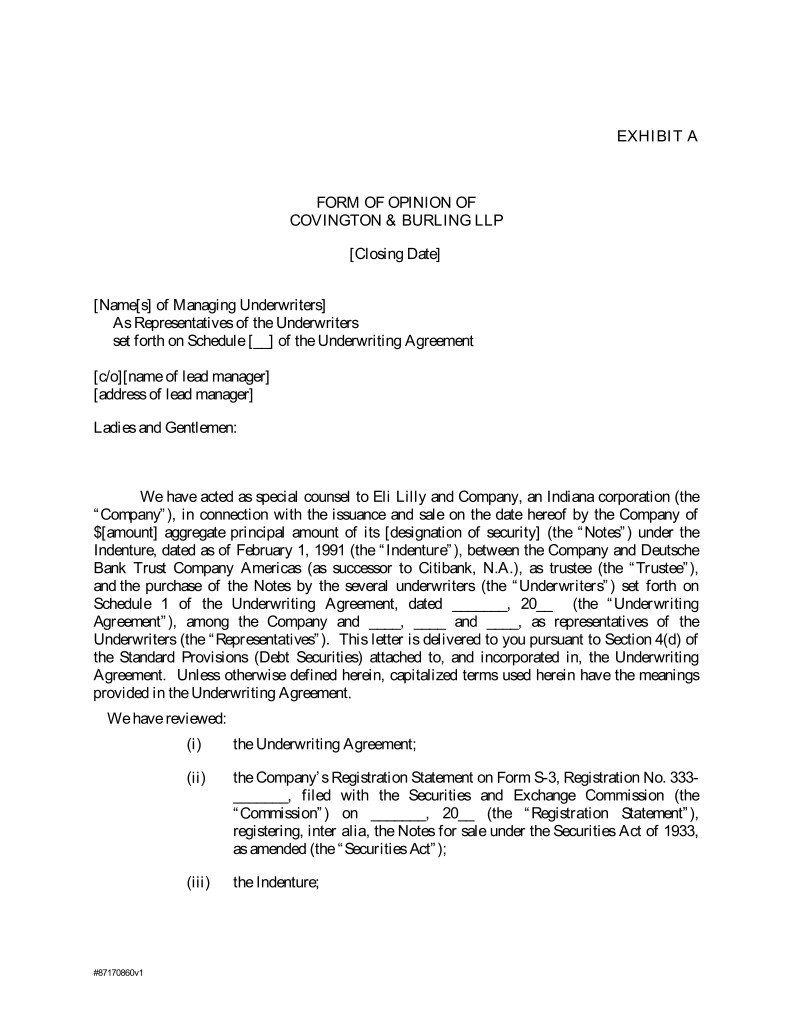 EXHIBIT A

FORM OF OPINION OF
COVINGTON & BURLING LLP

[Closing Date]

[Name[s] of Managing Underwriters]
As Representatives of the Underwriters
set forth on Schedule [__] of the Underwriting Agreement

[c/o][name of lead manager]
[address of lead manager]

Ladies and Gentlemen:

We have acted as special counsel to Eli Lilly and Company, an Indiana corporation (the "Company"), in connection with the issuance and sale on the date hereof by the Company of $[amount] aggregate principal amount of its [designation of security] (the "Notes") under the Indenture, dated as of February 1, 1991 (the "Indenture"), between the Company and Deutsche Bank Trust Company Americas (as successor to Citibank, N.A.), as trustee (the "Trustee"), and the purchase of the Notes by the several underwriters (the "Underwriters") set forth on Schedule 1 of the Underwriting Agreement, dated _______, 20__ (the "Underwriting Agreement"), among the Company and ____, ____ and ____, as representatives of the Underwriters (the "Representatives"). This letter is delivered to you pursuant to Section 4(d) of the Standard Provisions (Debt Securities) attached to, and incorporated in, the Underwriting Agreement. Unless otherwise defined herein, capitalized terms used herein have the meanings provided in the Underwriting Agreement.

We have reviewed:

(i) the Underwriting Agreement;

(ii) the Company's Registration Statement on Form S-3, Registration No. 333-_______, filed with the Securities and Exchange Commission (the "Commission") on _______, 20__ (the "Registration Statement"), registering, inter alia, the Notes for sale under the Securities Act of 1933, as amended (the "Securities Act");

(iii) the Indenture;

#87170860v1